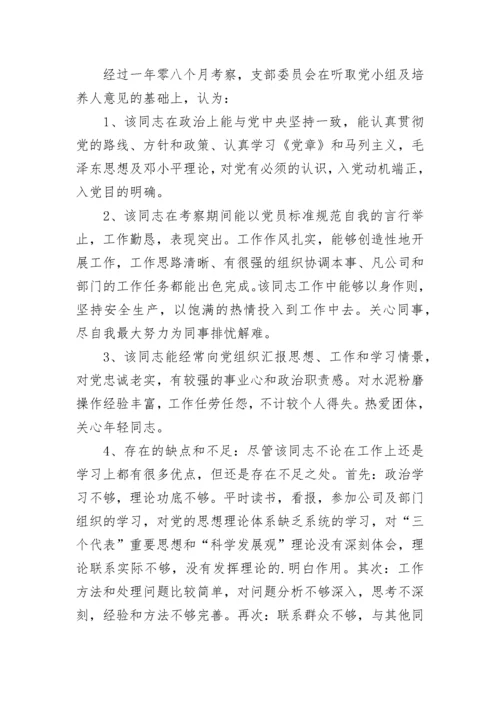 经过一年零八个月考察，支部委员会在听取党小组及培养人意见的基础上，认为：

1、该同志在政治上能与党中央坚持一致，能认真贯彻党的路线、方针和政策、认真学习《党章》和马列主义，毛泽东思想及邓小平理论，对党有必须的认识，入党动机端正，入党目的明确。

2、该同志在考察期间能以党员标准规范自我的言行举止，工作勤恳，表现突出。工作作风扎实，能够创造性地开展工作，工作思路清晰、有很强的组织协调本事、凡公司和部门的工作任务都能出色完成。该同志工作中能够以身作则，坚持安全生产，以饱满的热情投入到工作中去。关心同事，尽自我最大努力为同事排忧解难。

3、该同志能经常向党组织汇报思想、工作和学习情景，对党忠诚老实，有较强的事业心和政治职责感。对水泥粉磨操作经验丰富，工作任劳任怨，不计较个人得失。热爱团体，关心年轻同志。

4、存在的缺点和不足：尽管该同志不论在工作上还是学习上都有很多优点，但还是存在不足之处。首先：政治学习不够，理论功底不够。平时读书，看报，参加公司及部门组织的学习，对党的思想理论体系缺乏系统的学习，对“三个代表”重要思想和“科学发展观”理论没有深刻体会，理论联系实际不够，没有发挥理论的.明白作用。其次：工作方法和处理问题比较简单，对问题分析不够深入，思考不深刻，经验和方法不够完善。再次：联系群众不够，与其他同